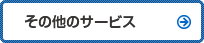 その他のサービス